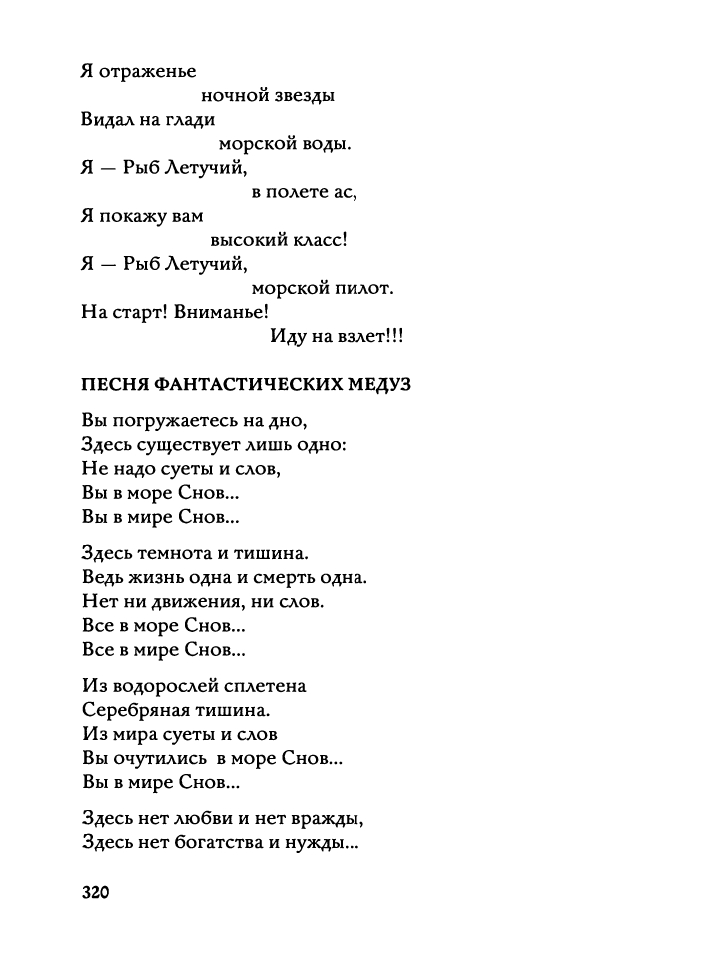 Я отраженье
ночной звезды
Видал на глади
морской воды.
Я — Рыб Летучий,
в полете ас,
Я покажу вам
высокий класс!
Я — Рыб Летучий,
морской пилот.
На старт! Вниманье!
Иду на взлет!!!

ПЕСНЯ ФАНТАСТИЧЕСКИХ МЕДУЗ

Вы погружаетесь на дно,
Здесь существует лишь одно:
Не надо суеты и слов,
Вы в море Снов...
Вы в мире Снов...

Здесь темнота и тишина.
Ведь жизнь одна и смерть одна.
Нет ни движения, ни слов.
Все в море Снов...
Все в мире Снов...

Из водорослей сплетена
Серебряная тишина.
Из мира суеты и слов
Вы очутились в море Снов...
Вы в мире Снов...

Здесь нет любви и нет вражды,
Здесь нет богатства и нужды...

320